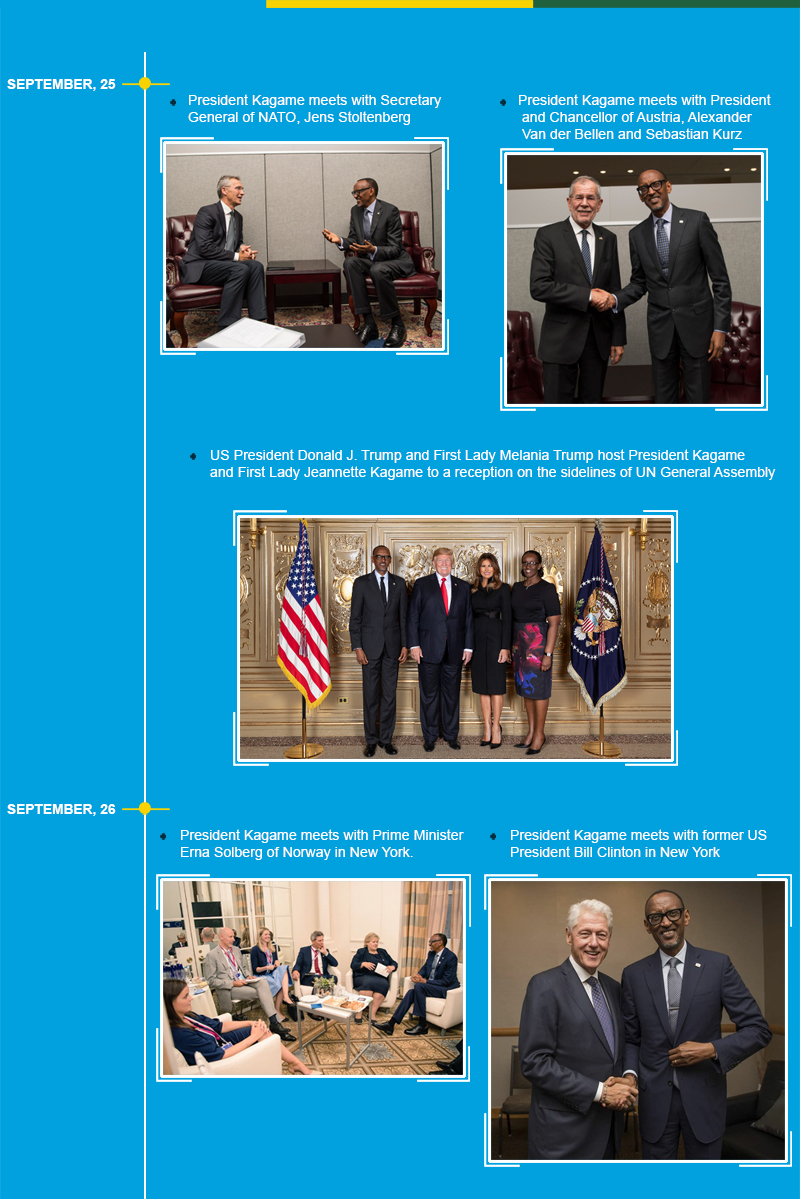 SEPTEMBER, 25

• President Kagame meets with Secretary General of NATO, Jens Stoltenberg

• President Kagame meets with President and Chancellor of Austria, Alexander Van der Bellen and Sebastian Kurz

• US President Donald J. Trump and First Lady Melania Trump host President Kagame and First Lady Jeannette Kagame to a reception on the sidelines of UN General Assembly

SEPTEMBER, 26

• President Kagame meets with Prime Minister Erna Solberg of Norway in New York.

• President Kagame meets with former US President Bill Clinton in New York